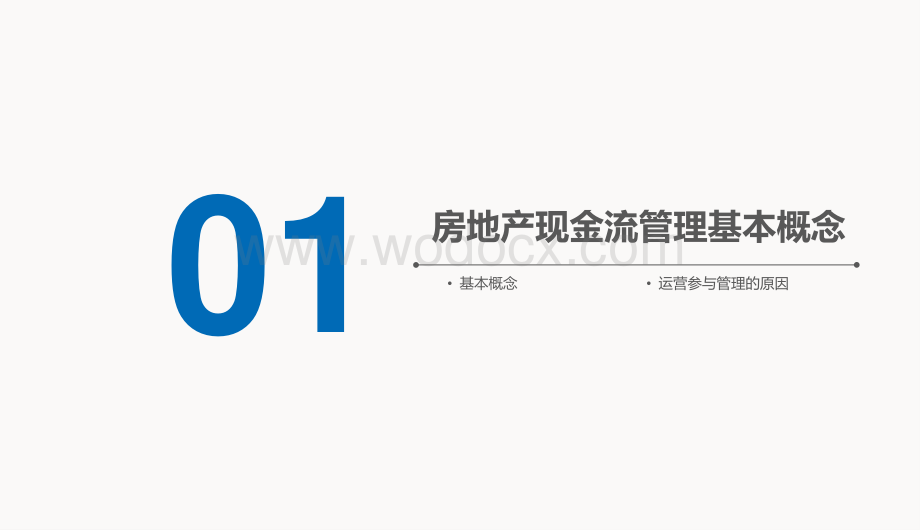 01

房地产现金流管理基本概念

www.wodocx.com

• 基本概念

• 运营参与管理的原因